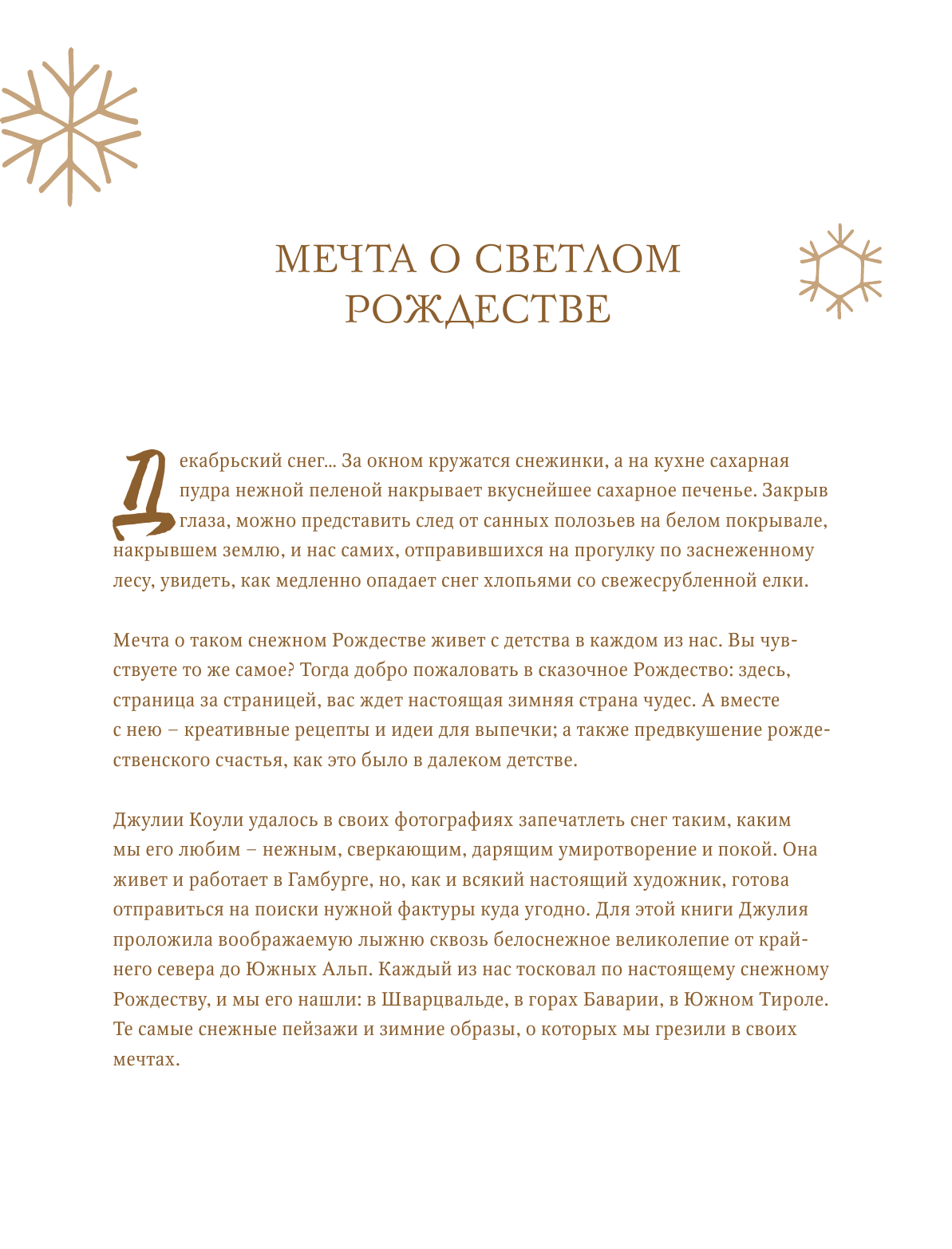 МЕЧТА О СВЕТЛОМ РОЖДЕСТВЕ

Декабрьский снег... За окном кружатся снежинки, а на кухне сахарная пудра нежной пеленой накрывает вкуснейшее сахарное печенье. Закрыв глаза, можно представить след от санных полозьев на белом покрывале, накрывшем землю, и нас самих, отправившихся на прогулку по заснеженному лесу, увидеть, как медленно опадает снег хлопьями со свежесрубленной елки.

Мечта о таком снежном Рождестве живет с детства в каждом из нас. Вы чувствуете то же самое? Тогда добро пожаловать в сказочное Рождество: здесь, страница за страницей, вас ждет настоящая зимняя страна чудес. А вместе с нею – креативные рецепты и идеи для выпечки; а также предвкушение рождественского счастья, как это было в далеком детстве.

Джулии Коули удалось в своих фотографиях запечатлеть снег таким, каким мы его любим – нежным, сверкающим, дарящим умиротворение и покой. Она живет и работает в Гамбурге, но, как и всякий настоящий художник, готова отправиться на поиски нужной фактуры куда угодно. Для этой книги Джулия проложила воображаемую лыжню сквозь белоснежное великолепие от крайнего севера до Южных Альп. Каждый из нас тосковал по настоящему снежному Рождеству, и мы его нашли: в Шварцвальде, в горах Баварии, в Южном Тироле. Те самые снежные пейзажи и зимние образы, о которых мы грезили в своих мечтах.